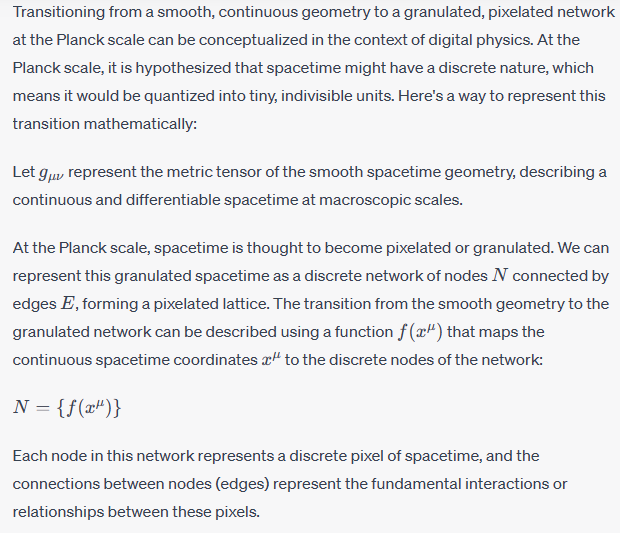 Transitioning from a smooth, continuous geometry to a granulated, pixelated network at the Planck scale can be conceptualized in the context of digital physics. At the Planck scale, it is hypothesized that spacetime might have a discrete nature, which means it would be quantized into tiny, indivisible units. Here's a way to represent this transition mathematically:

Let $g_{\mu\nu}$ represent the metric tensor of the smooth spacetime geometry, describing a continuous and differentiable spacetime at macroscopic scales.

At the Planck scale, spacetime is thought to become pixelated or granulated. We can represent this granulated spacetime as a discrete network of nodes $N$ connected by edges $E$, forming a pixelated lattice. The transition from the smooth geometry to the granulated network can be described using a function $f(x^\mu)$ that maps the continuous spacetime coordinates $x^\mu$ to the discrete nodes of the network:

$N = \{f(x^\mu)\}$

Each node in this network represents a discrete pixel of spacetime, and the connections between nodes (edges) represent the fundamental interactions or relationships between these pixels.